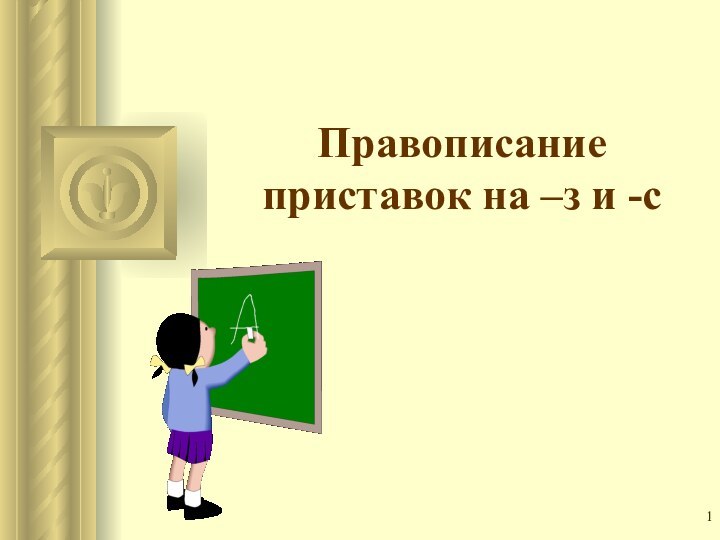 Правописание приставок на –з и -с

A

1